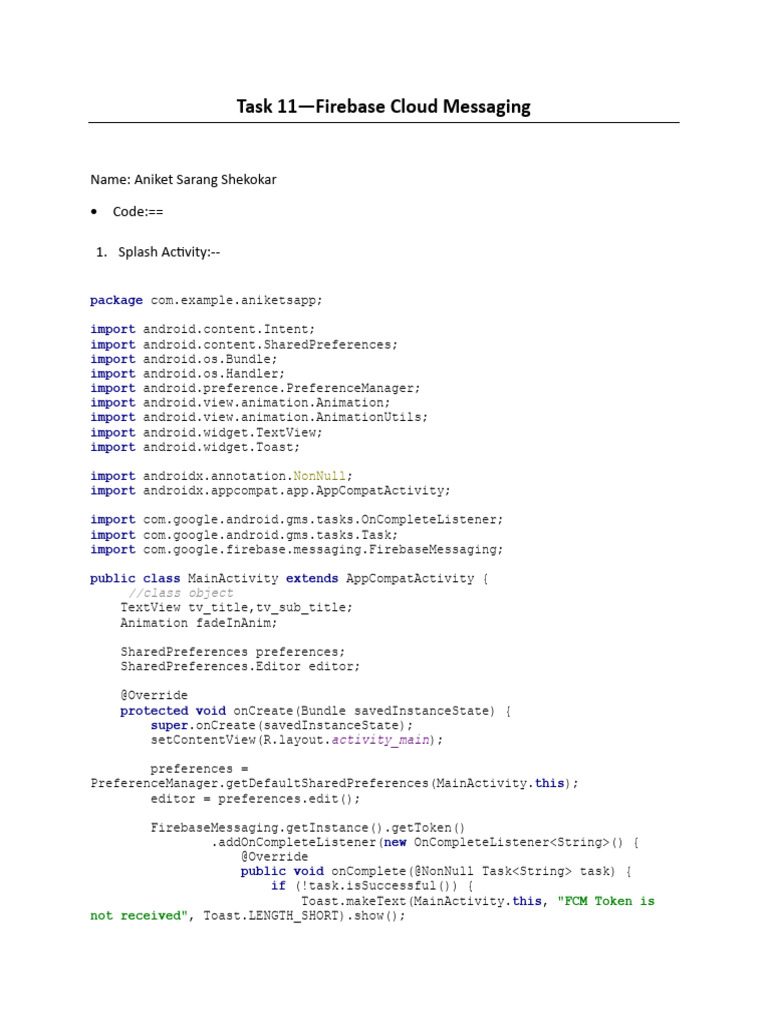 Task 11—Firebase Cloud Messaging

Name: Aniket Sarang Shekokar

• Code:==

1. Splash Activity:--

package com.example.aniketsapp;

import android.content.Intent;
import android.content.SharedPreferences;
import android.os.Bundle;
import android.os.Handler;
import android.preference.PreferenceManager;
import android.view.animation.Animation;
import android.view.animation.AnimationUtils;
import android.widget.TextView;
import android.widget.Toast;

import androidx.annotation.NonNull;
import androidx.appcompat.app.AppCompatActivity;

import com.google.android.gms.tasks.OnCompleteListener;
import com.google.android.gms.tasks.Task;
import com.google.firebase.messaging.FirebaseMessaging;

public class MainActivity extends AppCompatActivity {
    //class object
    TextView tv_title,tv_sub_title;
    Animation fadeInAnim;

    SharedPreferences preferences;
    SharedPreferences.Editor editor;

    @Override
    protected void onCreate(Bundle savedInstanceState) {
        super.onCreate(savedInstanceState);
        setContentView(R.layout.activity_main);

        preferences =
PreferenceManager.getDefaultSharedPreferences(MainActivity.this);
        editor = preferences.edit();

        FirebaseMessaging.getInstance().getToken()
                .addOnCompleteListener(new OnCompleteListener<String>() {
                    @Override
                    public void onComplete(@NonNull Task<String> task) {
                        if (!task.isSuccessful()) {
                            Toast.makeText(MainActivity.this, "FCM Token is
not received", Toast.LENGTH_SHORT).show();